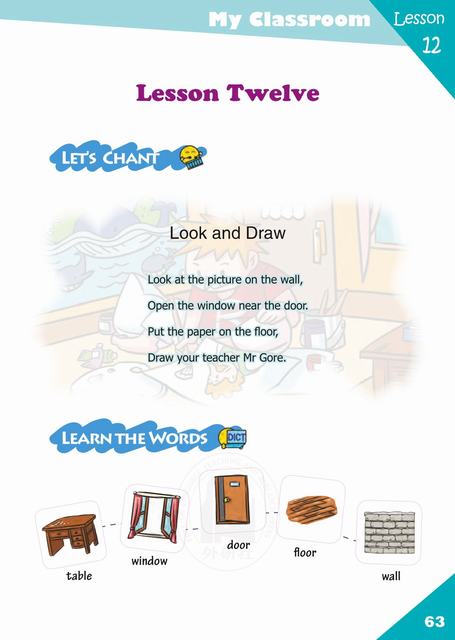 My Classroom

Lesson 12

Lesson Twelve

LET'S CHANT

Look and Draw

Look at the picture on the wall,

Open the window near the door.

Put the paper on the floor,

Draw your teacher Mr Gore.

LEARN THE WORDS

DICT

table

window

door

floor

wall

63